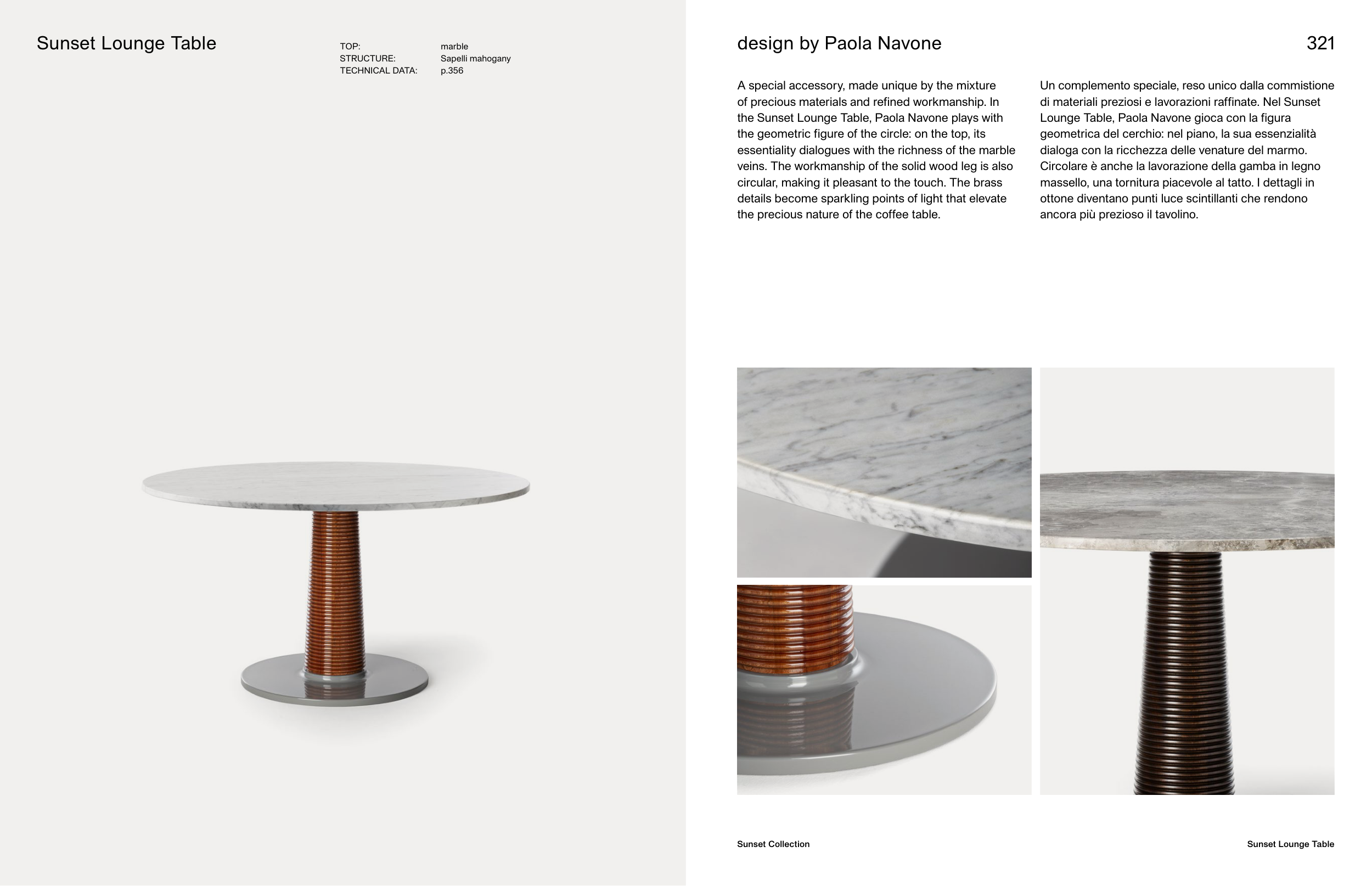 Sunset Lounge Table

TOP: marble
STRUCTURE: Sapelli mahogany
TECHNICAL DATA: p.356

design by Paola Navone

321

A special accessory, made unique by the mixture of precious materials and refined workmanship. In the Sunset Lounge Table, Paola Navone plays with the geometric figure of the circle: on the top, its essentiality dialogues with the richness of the marble veins. The workmanship of the solid wood leg is also circular, making it pleasant to the touch. The brass details become sparkling points of light that elevate the precious nature of the coffee table.

Un complemento speciale, reso unico dalla commistione di materiali preziosi e lavorazioni raffinate. Nel Sunset Lounge Table, Paola Navone gioca con la figura geometrica del cerchio: nel piano, la sua essenzialità dialoga con la ricchezza delle venature del marmo. Circolare è anche la lavorazione della gamba in legno massello, una tornitura piacevole al tatto. I dettagli in ottone diventano punti luce scintillanti che rendono ancora più prezioso il tavolino.

Sunset Collection

Sunset Lounge Table